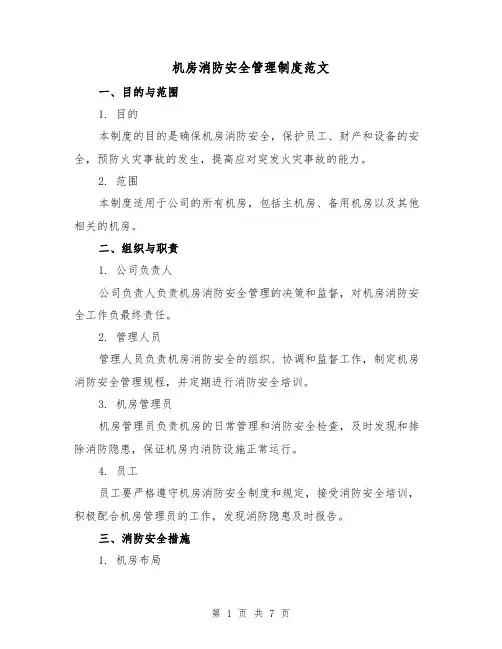 机房消防安全管理制度范文

一、目的与范围

1. 目的

本制度的目的是确保机房消防安全，保护员工、财产和设备的安全，预防火灾事故的发生，提高应对突发火灾事故的能力。

2. 范围

本制度适用于公司的所有机房，包括主机房、备用机房以及其他相关的机房。

二、组织与职责

1. 公司负责人

公司负责人负责机房消防安全管理的决策和监督，对机房消防安全工作负最终责任。

2. 管理人员

管理人员负责机房消防安全的组织、协调和监督工作，制定机房消防安全管理规程，并定期进行消防安全培训。

3. 机房管理员

机房管理员负责机房的日常管理和消防安全检查，及时发现和排除消防隐患，保证机房内消防设施正常运行。

4. 员工

员工要严格遵守机房消防安全制度和规定，接受消防安全培训，积极配合机房管理员的工作，发现消防隐患及时报告。

三、消防安全措施

1. 机房布局

第 1 页 共 7 页